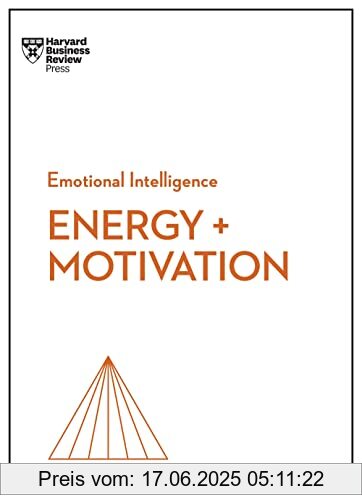 Harvard Business Review Press

Emotional Intelligence

ENERGY + MOTIVATION

Preis vom: 17.06.2025 05:11:22